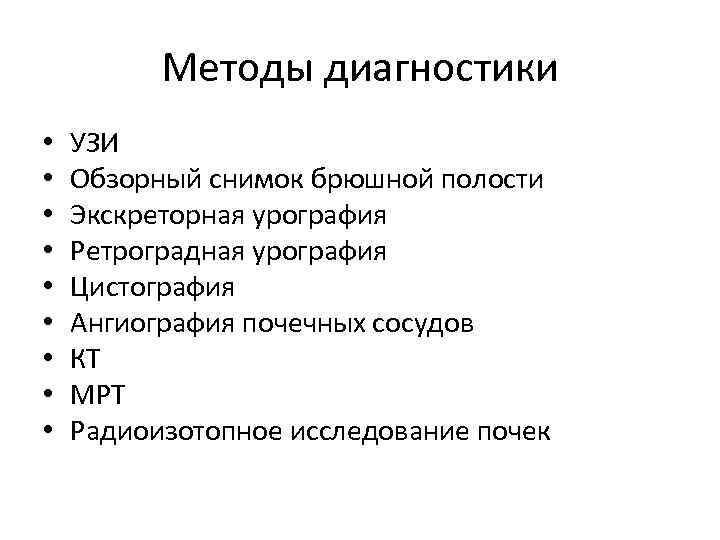 Методы диагностики

• УЗИ
• Обзорный снимок брюшной полости
• Экскреторная урография
• Ретроградная урография
• Цистография
• Ангиография почечных сосудов
• КТ
• МРТ
• Радиоизотопное исследование почек